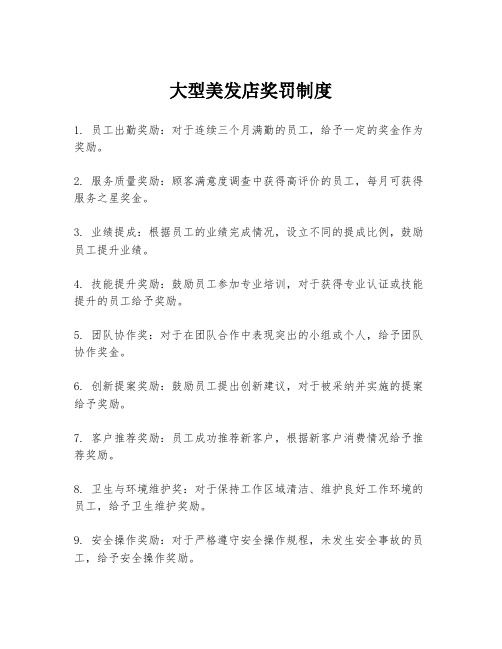 大型美发店奖罚制度

1. 员工出勤奖励：对于连续三个月满勤的员工，给予一定的奖金作为奖励。

2. 服务质量奖励：顾客满意度调查中获得高评价的员工，每月可获得服务之星奖金。

3. 业绩提成：根据员工的业绩完成情况，设立不同的提成比例，鼓励员工提升业绩。

4. 技能提升奖励：鼓励员工参加专业培训，对于获得专业认证或技能提升的员工给予奖励。

5. 团队协作奖：对于在团队合作中表现突出的小组或个人，给予团队协作奖金。

6. 创新提案奖励：鼓励员工提出创新建议，对于被采纳并实施的提案给予奖励。

7. 客户推荐奖励：员工成功推荐新客户，根据新客户消费情况给予推荐奖励。

8. 卫生与环境维护奖：对于保持工作区域清洁、维护良好工作环境的员工，给予卫生维护奖励。

9. 安全操作奖励：对于严格遵守安全操作规程，未发生安全事故的员工，给予安全操作奖励。